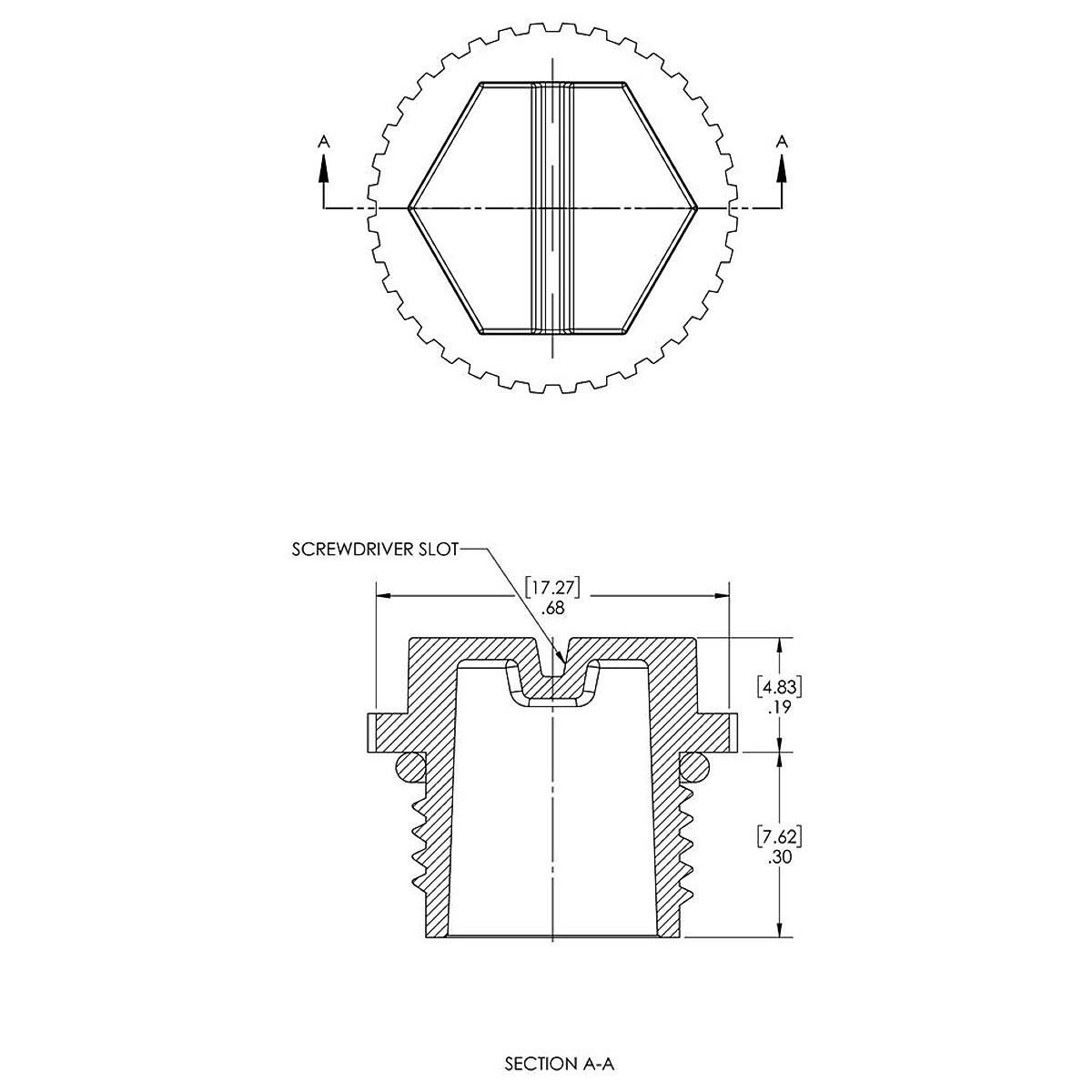 A

A

SCREWDRIVER SLOT

[17.27]
.68

[4.83]
.19

[7.62]
.30

SECTION A-A